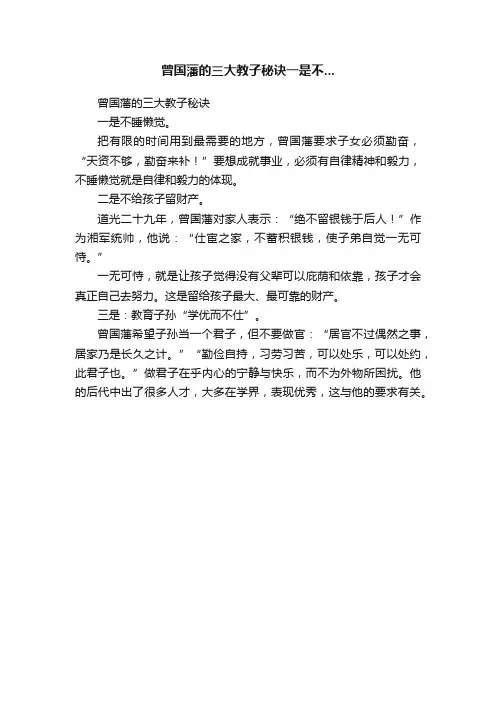 曾国藩的三大教子秘诀一是不...

曾国藩的三大教子秘诀

一是不睡懒觉。

把有限的时间用到最需要的地方，曾国藩要求子女必须勤奋，“天资不够，勤奋来补！”要想成就事业，必须有自律精神和毅力，不睡懒觉就是自律和毅力的体现。

二是不给孩子留财产。

道光二十九年，曾国藩对家人表示：“绝不留银钱于后人！”作为湘军统帅，他说：“仕宦之家，不蓄积银钱，使子弟自觉一无可恃。”

一无可恃，就是让孩子觉得没有父辈可以庇荫和依靠，孩子才会真正自己去努力。这是留给孩子最大、最可靠的财产。

三是：教育子孙“学优而不仕”。

曾国藩希望子孙当一个君子，但不要做官：“居官不过偶然之事，居家乃是长久之计。”“勤俭自持，习劳习苦，可以处乐，可以处约，此君子也。”做君子在乎内心的宁静与快乐，而不为外物所困扰。他的后代中出了很多人才，大多在学界，表现优秀，这与他的要求有关。